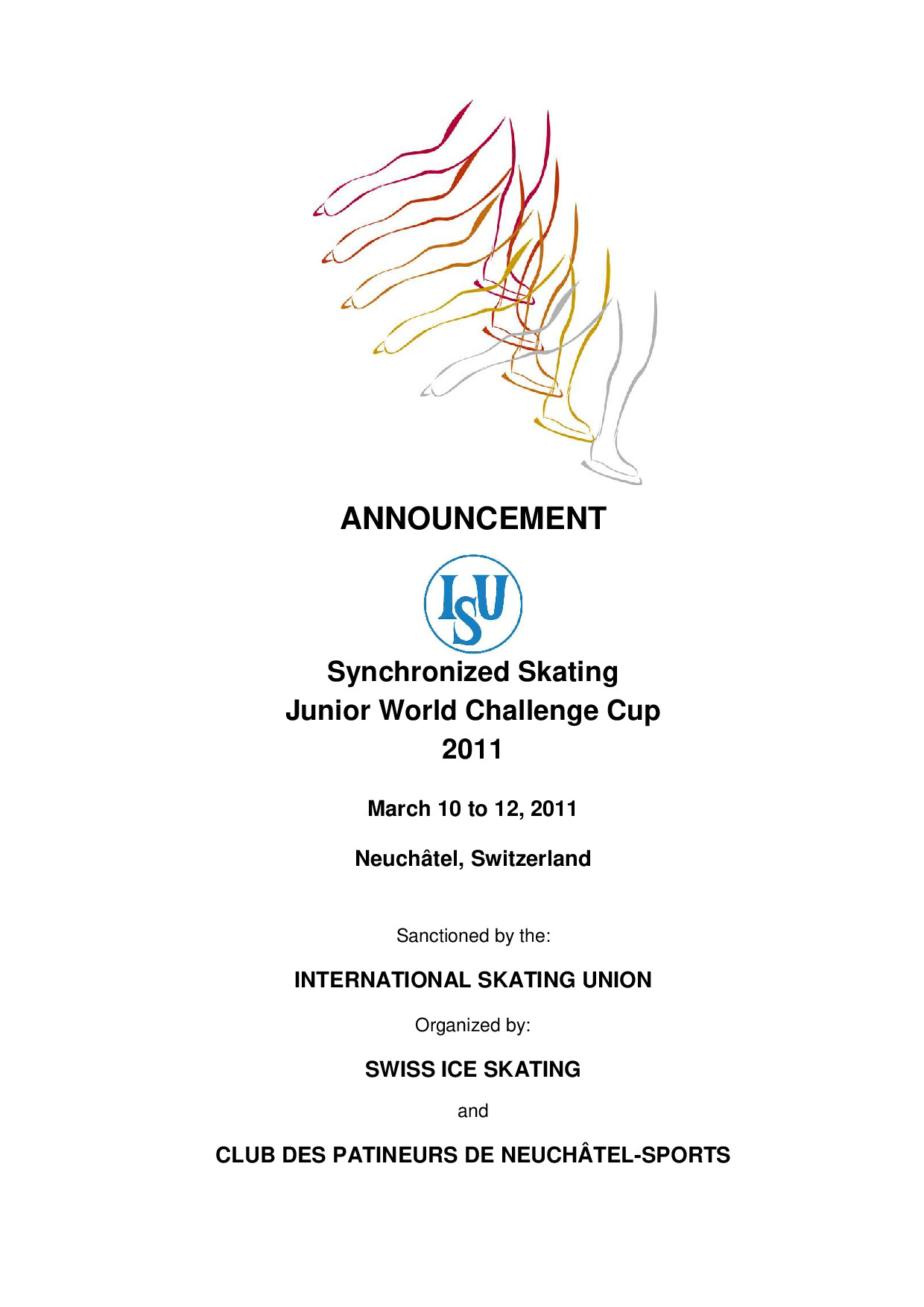 ANNOUNCEMENT

ISU

Synchronized Skating
Junior World Challenge Cup
2011

March 10 to 12, 2011

Neuchâtel, Switzerland

Sanctioned by the:

INTERNATIONAL SKATING UNION

Organized by:

SWISS ICE SKATING

and

CLUB DES PATINEURS DE NEUCHÂTEL-SPORTS